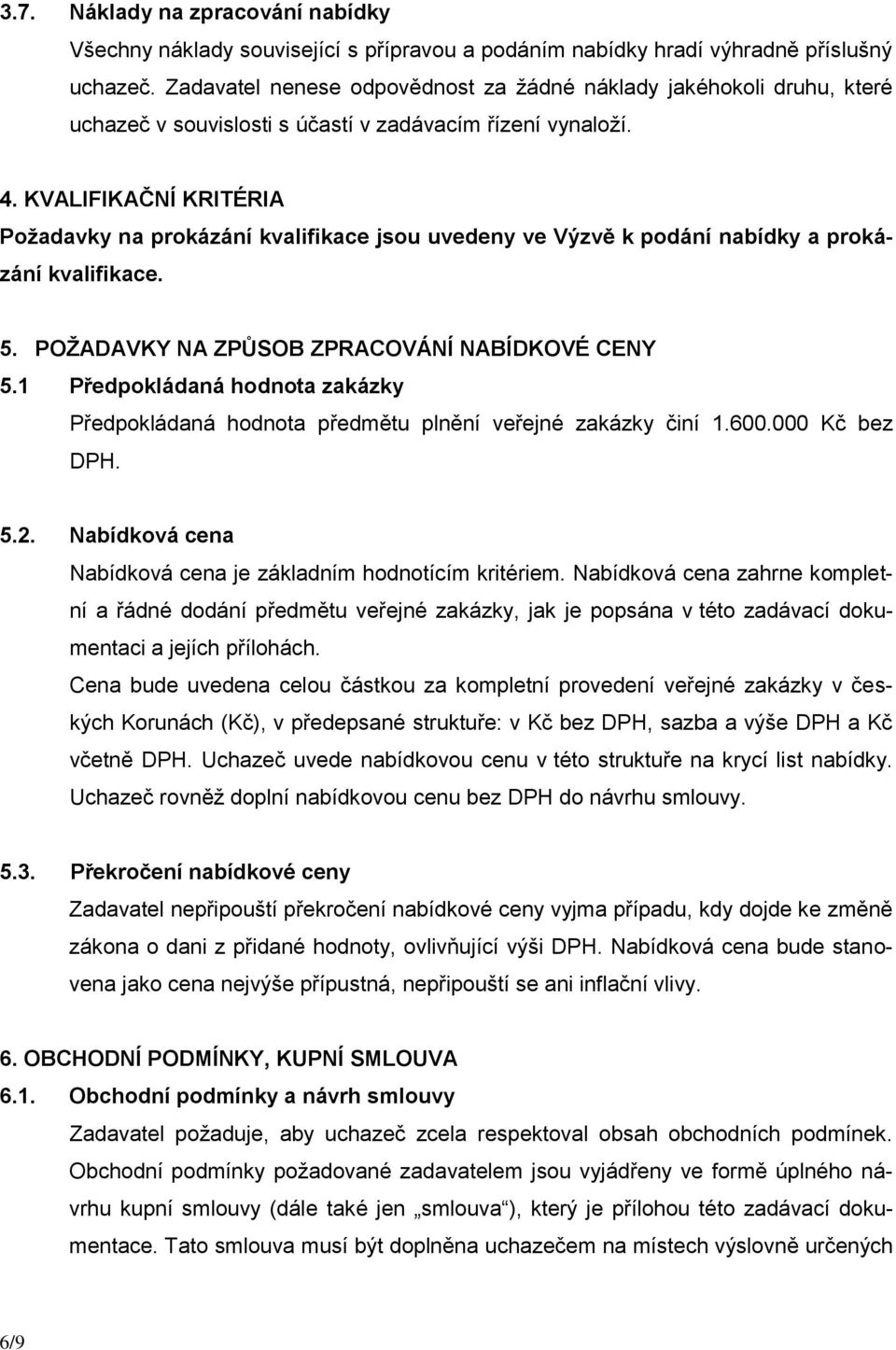 3.7. Náklady na zpracování nabídky

Všechny náklady související s přípravou a podáním nabídky hradí výhradně příslušný uchazeč. Zadavatel nenese odpovědnost za žádné náklady jakéhokoli druhu, které uchazeč v souvislosti s účastí v zadávacím řízení vynaloží.

4. KVALIFIKAČNÍ KRITÉRIA

Požadavky na prokázání kvalifikace jsou uvedeny ve Výzvě k podání nabídky a prokázání kvalifikace.

5. POŽADAVKY NA ZPŮSOB ZPRACOVÁNÍ NABÍDKOVÉ CENY

5.1 Předpokládaná hodnota zakázky

Předpokládaná hodnota předmětu plnění veřejné zakázky činí 1.600.000 Kč bez DPH.

5.2. Nabídková cena

Nabídková cena je základním hodnotícím kritériem. Nabídková cena zahrne kompletní a řádné dodání předmětu veřejné zakázky, jak je popsána v této zadávací dokumentaci a jejích přílohách.

Cena bude uvedena celou částkou za kompletní provedení veřejné zakázky v českých Korunách (Kč), v předepsané struktuře: v Kč bez DPH, sazba a výše DPH a Kč včetně DPH. Uchazeč uvede nabídkovou cenu v této struktuře na krycí list nabídky. Uchazeč rovněž doplní nabídkovou cenu bez DPH do návrhu smlouvy.

5.3. Překročení nabídkové ceny

Zadavatel nepřipouští překročení nabídkové ceny vyjma případu, kdy dojde ke změně zákona o dani z přidané hodnoty, ovlivňující výši DPH. Nabídková cena bude stanovena jako cena nejvýše přípustná, nepřipouští se ani inflační vlivy.

6. OBCHODNÍ PODMÍNKY, KUPNÍ SMLOUVA

6.1. Obchodní podmínky a návrh smlouvy

Zadavatel požaduje, aby uchazeč zcela respektoval obsah obchodních podmínek. Obchodní podmínky požadované zadavatelem jsou vyjádřeny ve formě úplného návrhu kupní smlouvy (dále také jen „smlouva“), který je přílohou této zadávací dokumentace. Tato smlouva musí být doplněna uchazečem na místech výslovně určených

6/9